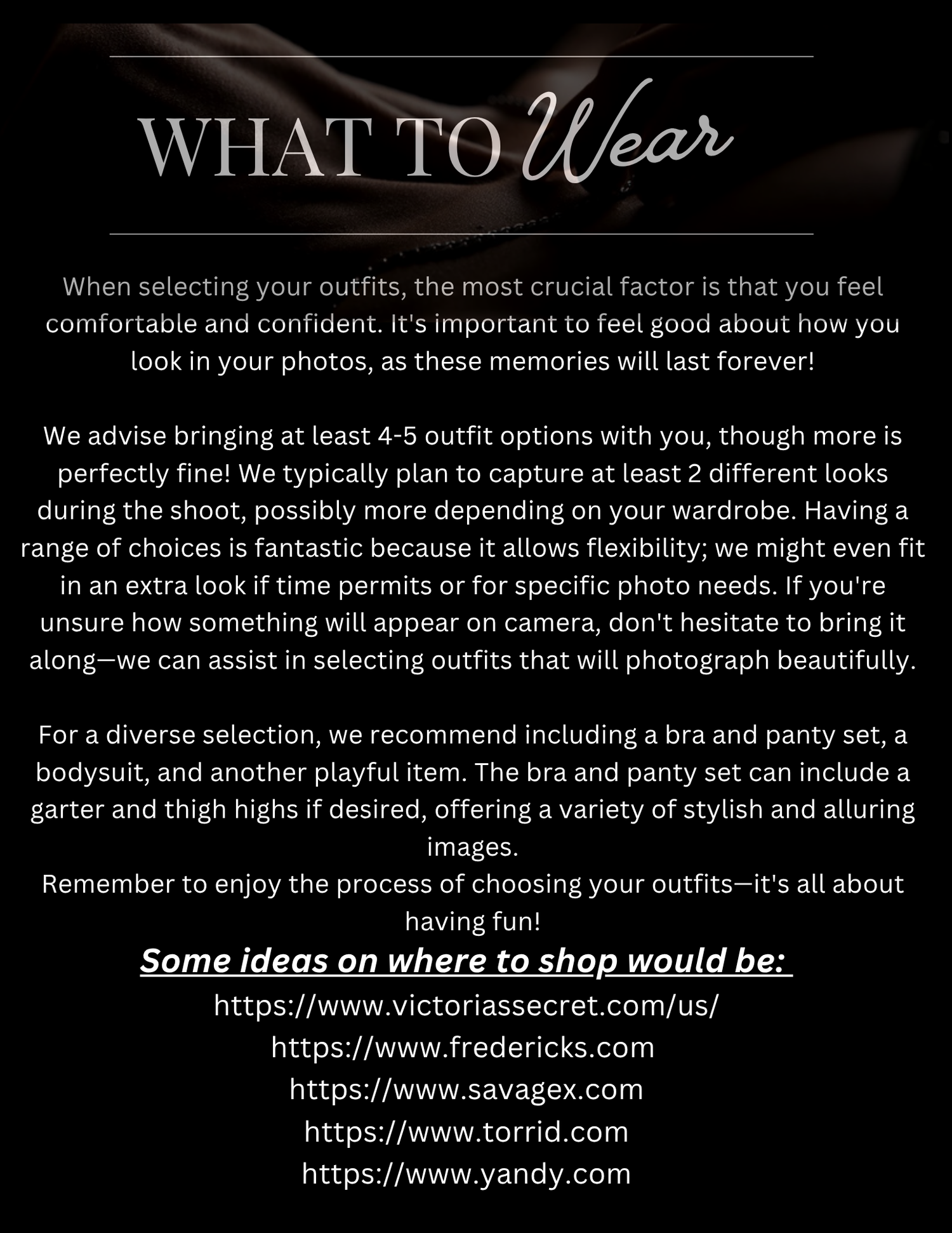 WHAT TO Wear

When selecting your outfits, the most crucial factor is that you feel comfortable and confident. It's important to feel good about how you look in your photos, as these memories will last forever!

We advise bringing at least 4-5 outfit options with you, though more is perfectly fine! We typically plan to capture at least 2 different looks during the shoot, possibly more depending on your wardrobe. Having a range of choices is fantastic because it allows flexibility; we might even fit in an extra look if time permits or for specific photo needs. If you're unsure how something will appear on camera, don't hesitate to bring it along—we can assist in selecting outfits that will photograph beautifully.

For a diverse selection, we recommend including a bra and panty set, a bodysuit, and another playful item. The bra and panty set can include a garter and thigh highs if desired, offering a variety of stylish and alluring images.

Remember to enjoy the process of choosing your outfits—it's all about having fun!

Some ideas on where to shop would be:

https://www.victoriassecret.com/us/
https://www.fredericks.com
https://www.savagex.com
https://www.torrid.com
https://www.yandy.com